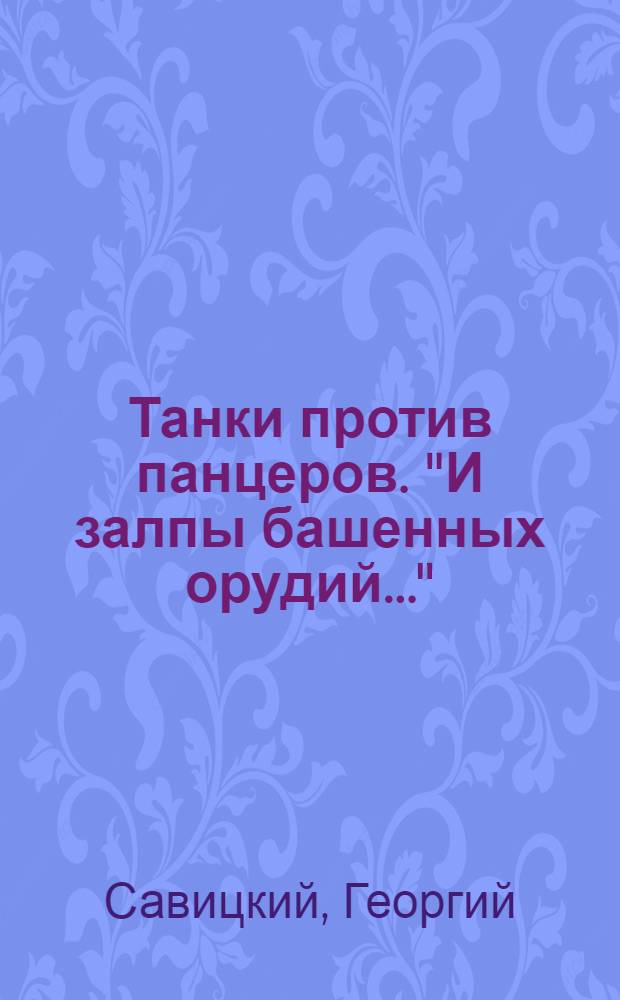 Танки против панцеров. "И залпы башенных орудий..."

Савицкий, Георгий